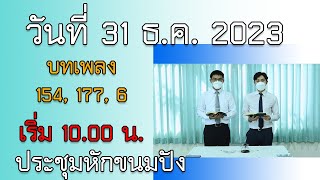 วันที่ 31 ธ.ค. 2023

บทเพลง

154, 177, 6

เริ่ม 10.00 น.

ประชุมหักขนมปัง